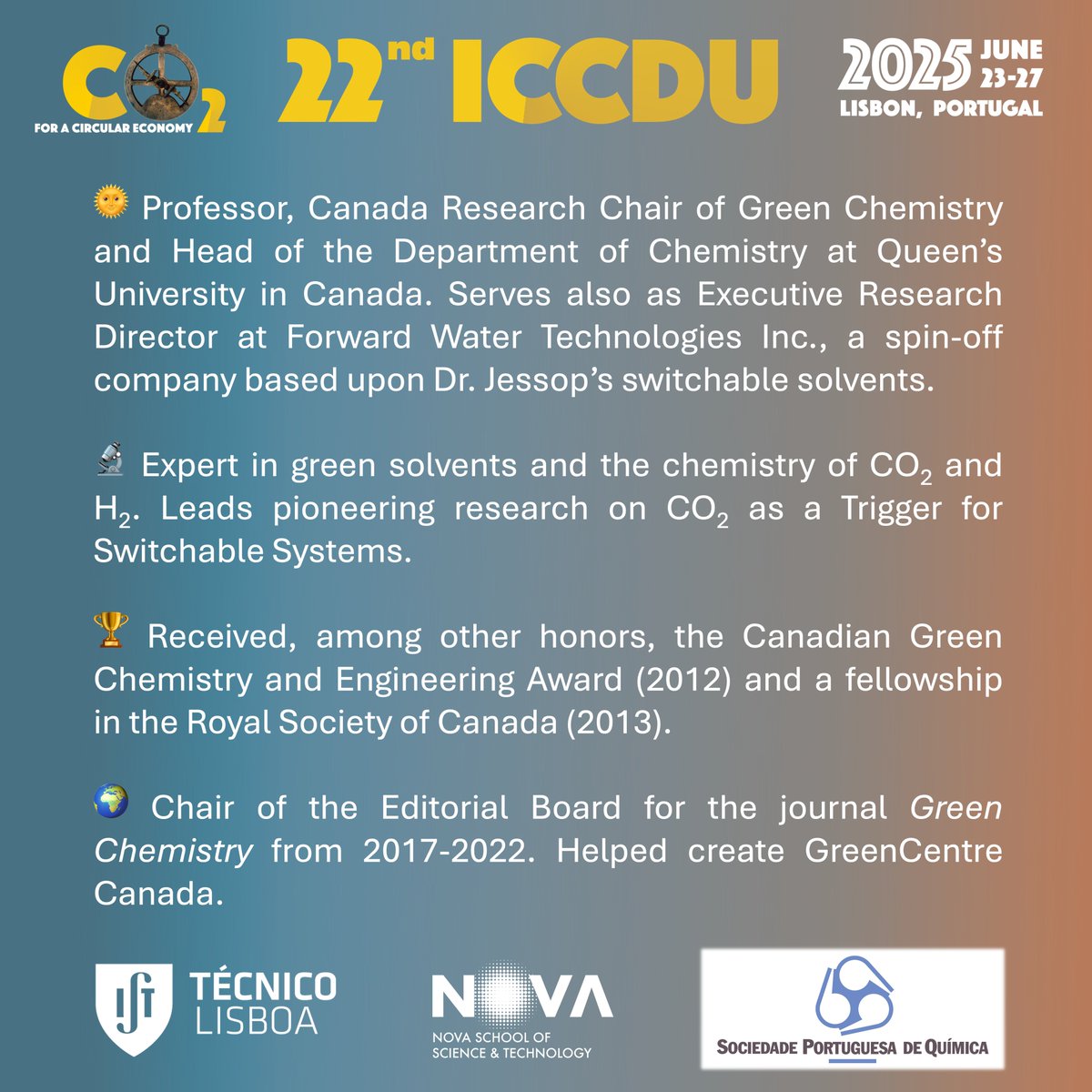 $CO_2$
FOR A CIRCULAR ECONOMY

22nd ICCDU

2025 JUNE 23-27
LISBON, PORTUGAL

🌞 Professor, Canada Research Chair of Green Chemistry and Head of the Department of Chemistry at Queen's University in Canada. Serves also as Executive Research Director at Forward Water Technologies Inc., a spin-off company based upon Dr. Jessop's switchable solvents.

🔬 Expert in green solvents and the chemistry of $CO_2$ and $H_2$. Leads pioneering research on $CO_2$ as a Trigger for Switchable Systems.

🏆 Received, among other honors, the Canadian Green Chemistry and Engineering Award (2012) and a fellowship in the Royal Society of Canada (2013).

🌍 Chair of the Editorial Board for the journal Green Chemistry from 2017-2022. Helped create GreenCentre Canada.

TÉCNICO
LISBOA

NOVA
NOVA SCHOOL OF
SCIENCE & TECHNOLOGY

SOCIEDADE PORTUGUESA DE QUÍMICA